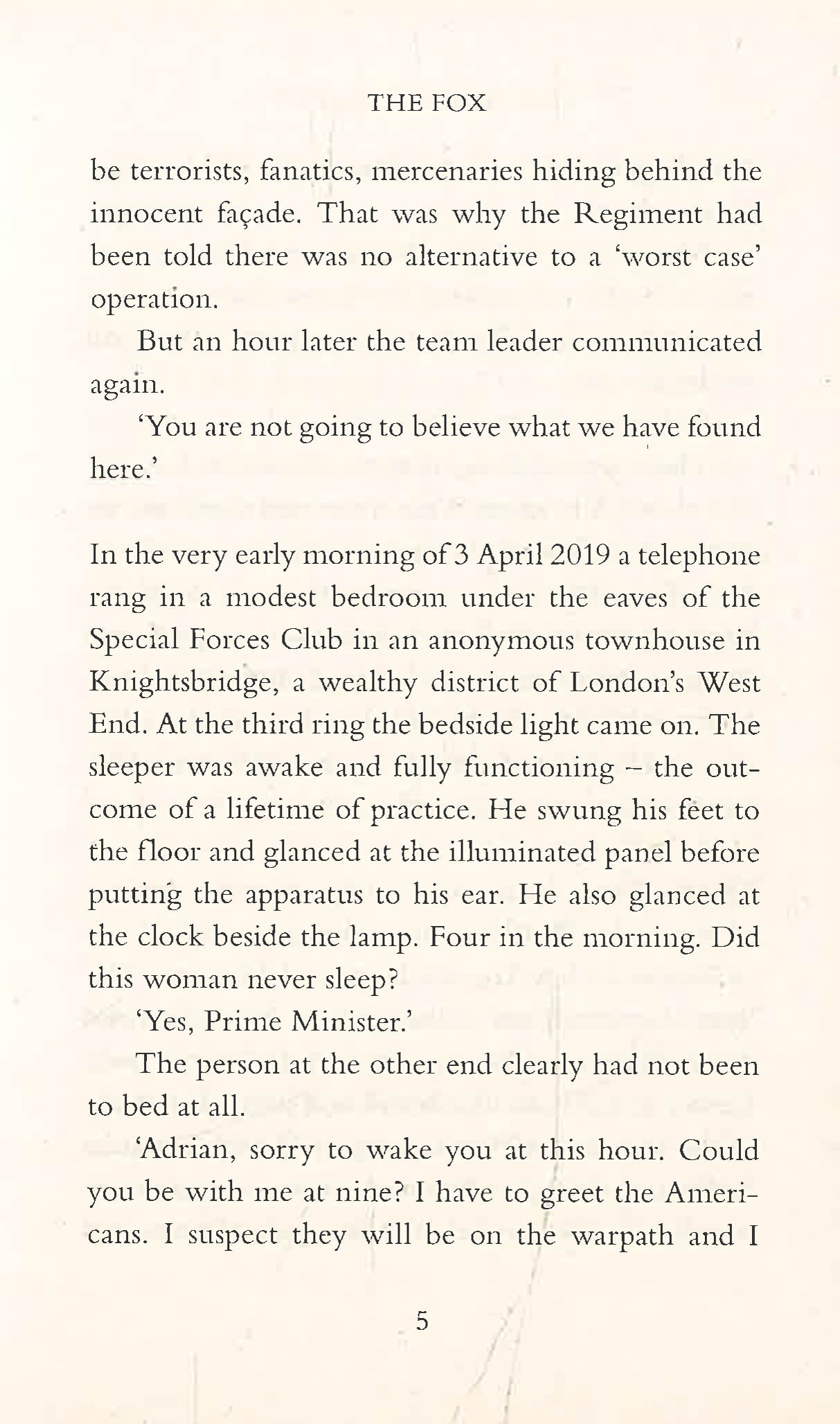 THE FOX

be terrorists, fanatics, mercenaries hiding behind the innocent façade. That was why the Regiment had been told there was no alternative to a 'worst case' operation.

But an hour later the team leader communicated again.

'You are not going to believe what we have found here.'

In the very early morning of 3 April 2019 a telephone rang in a modest bedroom under the eaves of the Special Forces Club in an anonymous townhouse in Knightsbridge, a wealthy district of London's West End. At the third ring the bedside light came on. The sleeper was awake and fully functioning – the outcome of a lifetime of practice. He swung his feet to the floor and glanced at the illuminated panel before putting the apparatus to his ear. He also glanced at the clock beside the lamp. Four in the morning. Did this woman never sleep?

'Yes, Prime Minister.'

The person at the other end clearly had not been to bed at all.

'Adrian, sorry to wake you at this hour. Could you be with me at nine? I have to greet the Americans. I suspect they will be on the warpath and I

5